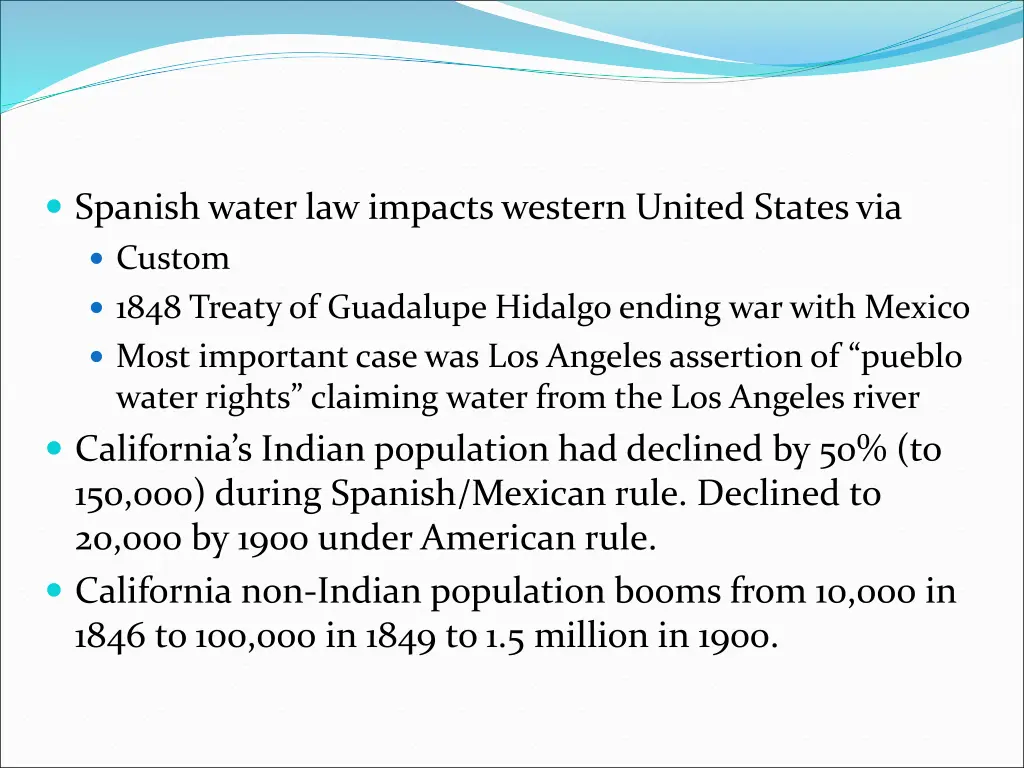 Spanish water law impacts western United States via

Custom

1848 Treaty of Guadalupe Hidalgo ending war with Mexico

Most important case was Los Angeles assertion of “pueblo water rights” claiming water from the Los Angeles river

California’s Indian population had declined by 50% (to 150,000) during Spanish/Mexican rule. Declined to 20,000 by 1900 under American rule.

California non-Indian population booms from 10,000 in 1846 to 100,000 in 1849 to 1.5 million in 1900.